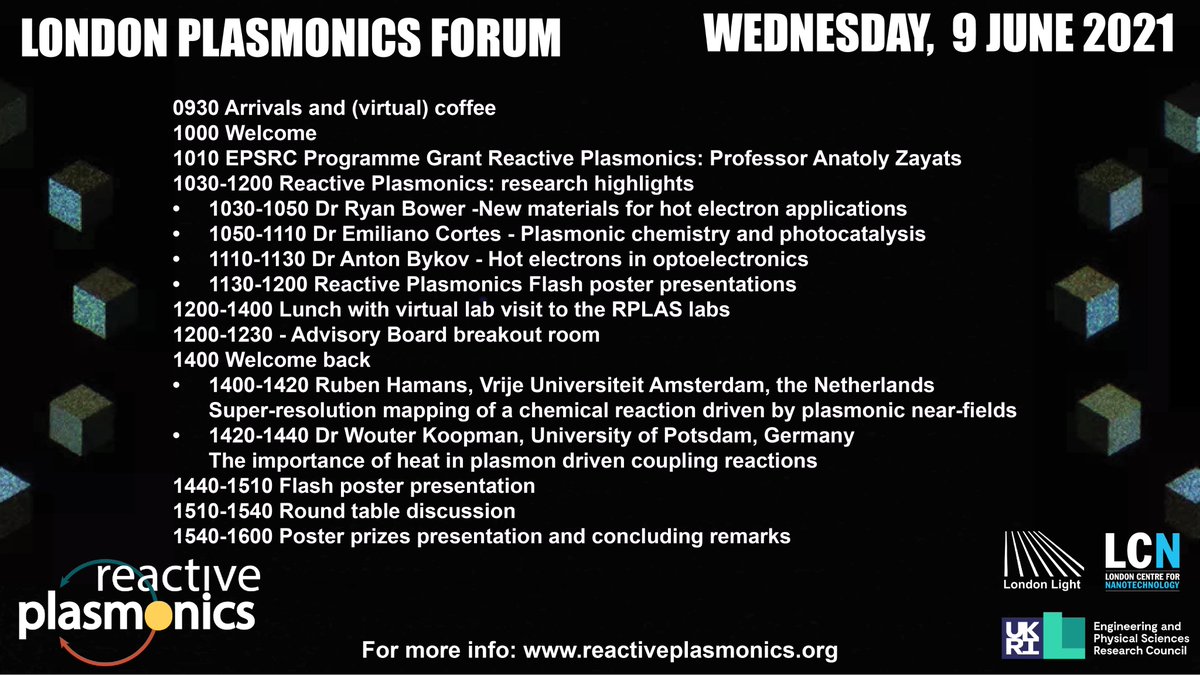 LONDON PLASMONICS FORUM

WEDNESDAY, 9 JUNE 2021

0930 Arrivals and (virtual) coffee
1000 Welcome
1010 EPSRC Programme Grant Reactive Plasmonics: Professor Anatoly Zayats
1030-1200 Reactive Plasmonics: research highlights
• 1030-1050 Dr Ryan Bower -New materials for hot electron applications
• 1050-1110 Dr Emiliano Cortes - Plasmonic chemistry and photocatalysis
• 1110-1130 Dr Anton Bykov - Hot electrons in optoelectronics
• 1130-1200 Reactive Plasmonics Flash poster presentations
1200-1400 Lunch with virtual lab visit to the RPLAS labs
1200-1230 - Advisory Board breakout room
1400 Welcome back
• 1400-1420 Ruben Hamans, Vrije Universiteit Amsterdam, the Netherlands
Super-resolution mapping of a chemical reaction driven by plasmonic near-fields
• 1420-1440 Dr Wouter Koopman, University of Potsdam, Germany
The importance of heat in plasmon driven coupling reactions
1440-1510 Flash poster presentation
1510-1540 Round table discussion
1540-1600 Poster prizes presentation and concluding remarks

reactive plasmonics

For more info: www.reactiveplasmonics.org

London Light

LCN
LONDON CENTRE FOR NANOTECHNOLOGY

UKRI
Engineering and Physical Sciences Research Council